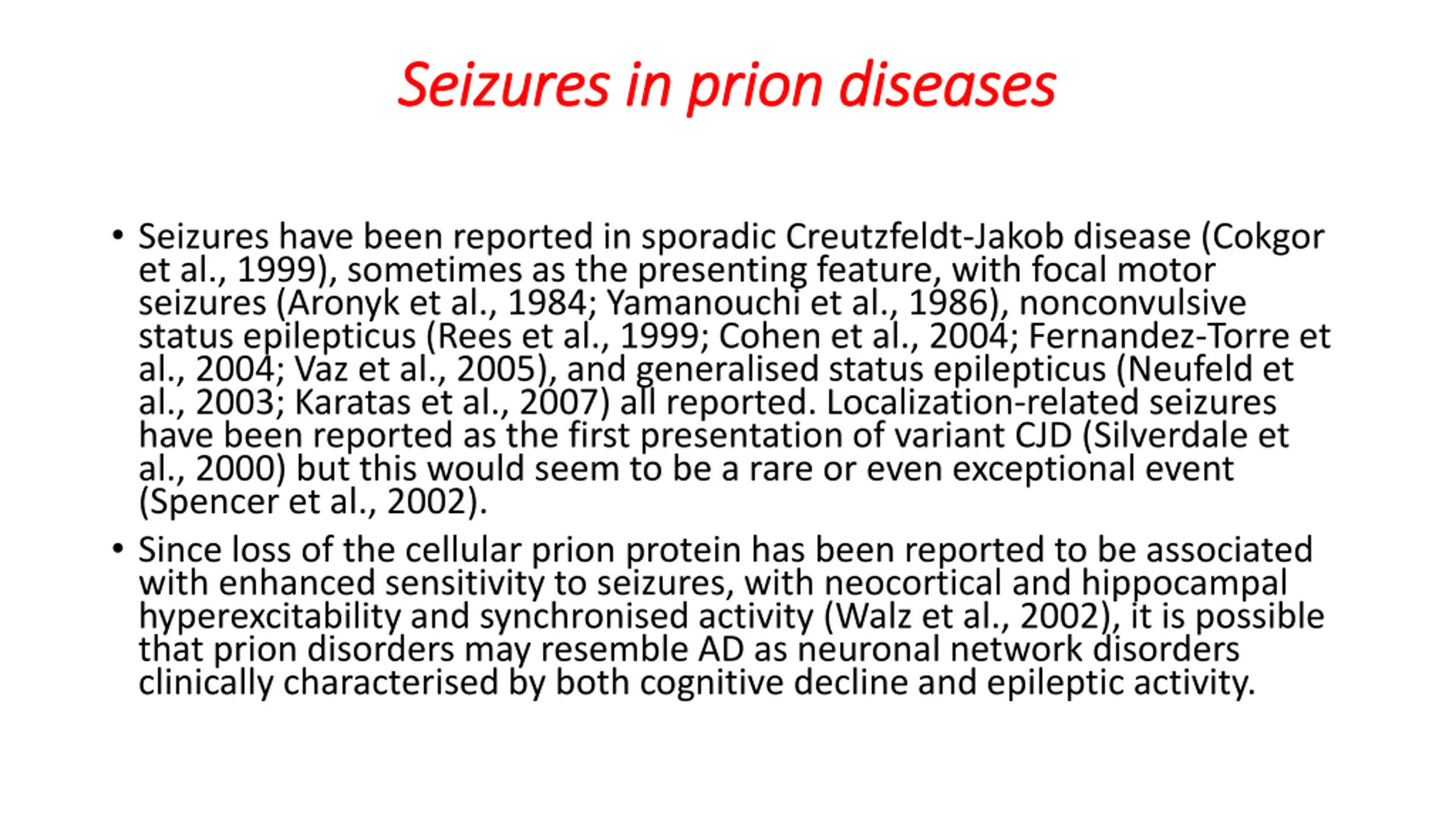 Seizures in prion diseases

• Seizures have been reported in sporadic Creutzfeldt-Jakob disease (Cokgor et al., 1999), sometimes as the presenting feature, with focal motor seizures (Aronyk et al., 1984; Yamanouchi et al., 1986), nonconvulsive status epilepticus (Rees et al., 1999; Cohen et al., 2004; Fernandez-Torre et al., 2004; Vaz et al., 2005), and generalised status epilepticus (Neufeld et al., 2003; Karatas et al., 2007) all reported. Localization-related seizures have been reported as the first presentation of variant CJD (Silverdale et al., 2000) but this would seem to be a rare or even exceptional event (Spencer et al., 2002).

• Since loss of the cellular prion protein has been reported to be associated with enhanced sensitivity to seizures, with neocortical and hippocampal hyperexcitability and synchronised activity (Walz et al., 2002), it is possible that prion disorders may resemble AD as neuronal network disorders clinically characterised by both cognitive decline and epileptic activity.